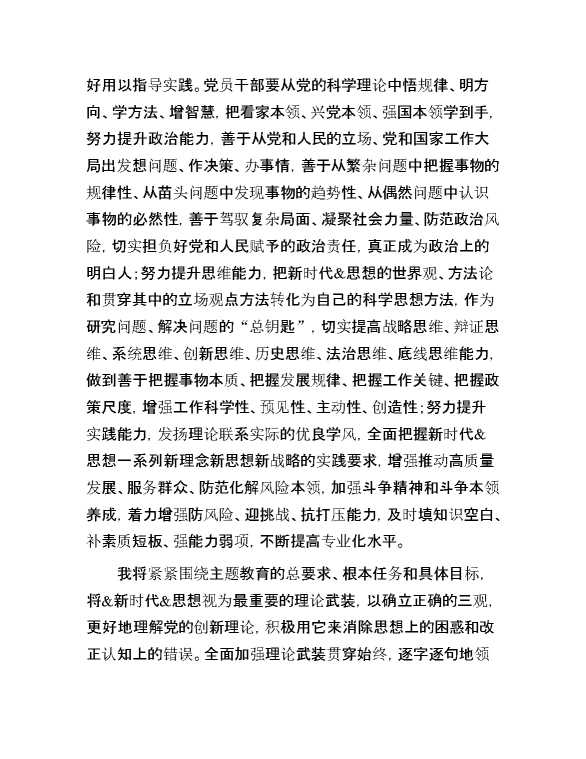 好用以指导实践。党员干部要从党的科学理论中悟规律、明方向、学方法、增智慧，把看家本领、兴党本领、强国本领学到手，努力提升政治能力，善于从党和人民的立场、党和国家工作大局出发想问题、作决策、办事情，善于从繁杂问题中把握事物的规律性、从苗头问题中发现事物的趋势性、从偶然问题中认识事物的必然性，善于驾驭复杂局面、凝聚社会力量、防范政治风险，切实担负好党和人民赋予的政治责任，真正成为政治上的明白人；努力提升思维能力，把新时代&思想的世界观、方法论和贯穿其中的立场观点方法转化为自己的科学思想方法，作为研究问题、解决问题的“总钥匙”，切实提高战略思维、辩证思维、系统思维、创新思维、历史思维、法治思维、底线思维能力，做到善于把握事物本质、把握发展规律、把握工作关键、把握政策尺度，增强工作科学性、预见性、主动性、创造性；努力提升实践能力，发扬理论联系实际的优良学风，全面把握新时代&思想一系列新理念新思想新战略的实践要求，增强推动高质量发展、服务群众、防范化解风险本领，加强斗争精神和斗争本领养成，着力增强防风险、迎挑战、抗打压能力，及时填知识空白、补素质短板、强能力弱项，不断提高专业化水平。

我将紧紧围绕主题教育的总要求、根本任务和具体目标，将&新时代&思想视为最重要的理论武装，以确立正确的三观，更好地理解党的创新理论，积极用它来消除思想上的困惑和改正认知上的错误。全面加强理论武装贯穿始终，逐字逐句地领